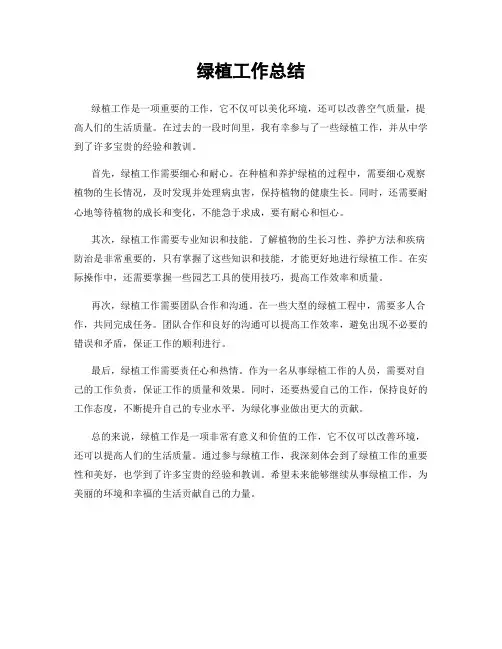 绿植工作总结

绿植工作是一项重要的工作，它不仅可以美化环境，还可以改善空气质量，提高人们的生活质量。在过去的一段时间里，我有幸参与了一些绿植工作，并从中学到了许多宝贵的经验和教训。

首先，绿植工作需要细心和耐心。在种植和养护绿植的过程中，需要细心观察植物的生长情况，及时发现并处理病虫害，保持植物的健康生长。同时，还需要耐心地等待植物的成长和变化，不能急于求成，要有耐心和恒心。

其次，绿植工作需要专业知识和技能。了解植物的生长习性、养护方法和疾病防治是非常重要的，只有掌握了这些知识和技能，才能更好地进行绿植工作。在实际操作中，还需要掌握一些园艺工具的使用技巧，提高工作效率和质量。

再次，绿植工作需要团队合作和沟通。在一些大型的绿植工程中，需要多人合作，共同完成任务。团队合作和良好的沟通可以提高工作效率，避免出现不必要的错误和矛盾，保证工作的顺利进行。

最后，绿植工作需要责任心和热情。作为一名从事绿植工作的人员，需要对自己的工作负责，保证工作的质量和效果。同时，还要热爱自己的工作，保持良好的工作态度，不断提升自己的专业水平，为绿化事业做出更大的贡献。

总的来说，绿植工作是一项非常有意义和价值的工作，它不仅可以改善环境，还可以提高人们的生活质量。通过参与绿植工作，我深刻体会到了绿植工作的重要性和美好，也学到了许多宝贵的经验和教训。希望未来能够继续从事绿植工作，为美丽的环境和幸福的生活贡献自己的力量。